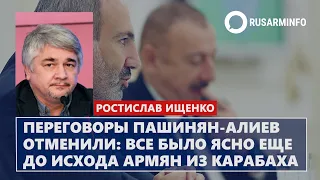 RUSARMINFO

РОСТИСЛАВ ИЩЕНКО

ПЕРЕГОВОРЫ ПАШИНЯН-АЛИЕВ ОТМЕНИЛИ: ВСЕ БЫЛО ЯСНО ЕЩЕ ДО ИСХОДА АРМЯН ИЗ КАРАБАХА